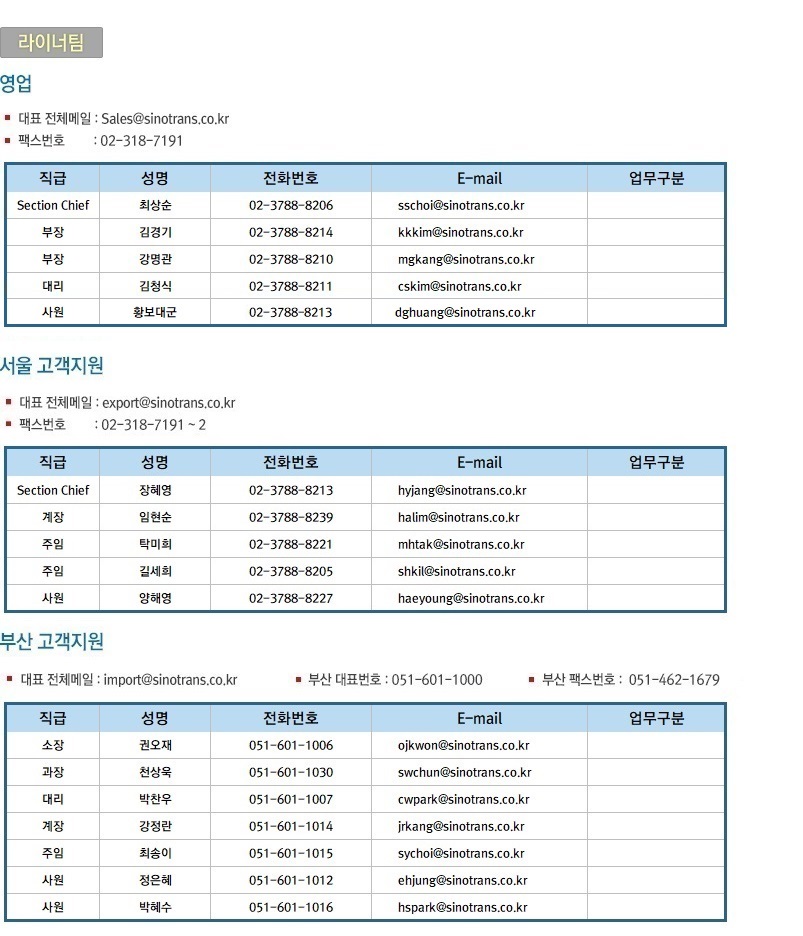 라이너팀

영업

대표 전체메일 : Sales@sinotrans.co.kr
팩스번호 : 02-318-7191

| 직급 | 성명 | 전화번호 | E-mail | 업무구분 |
|---|---|---|---|---|
| Section Chief | 최상순 | 02-3788-8206 | sschoi@sinotrans.co.kr | |
| 부장 | 김경기 | 02-3788-8214 | kkkim@sinotrans.co.kr | |
| 부장 | 강명관 | 02-3788-8210 | mgkang@sinotrans.co.kr | |
| 대리 | 김청식 | 02-3788-8211 | cskim@sinotrans.co.kr | |
| 사원 | 황보대군 | 02-3788-8213 | dghuang@sinotrans.co.kr | |

서울 고객지원

대표 전체메일 : export@sinotrans.co.kr
팩스번호 : 02-318-7191 ~ 2

| 직급 | 성명 | 전화번호 | E-mail | 업무구분 |
|---|---|---|---|---|
| Section Chief | 장혜영 | 02-3788-8213 | hyjang@sinotrans.co.kr | |
| 계장 | 임현순 | 02-3788-8239 | halim@sinotrans.co.kr | |
| 주임 | 탁미희 | 02-3788-8221 | mhtak@sinotrans.co.kr | |
| 주임 | 길세희 | 02-3788-8205 | shkil@sinotrans.co.kr | |
| 사원 | 양해영 | 02-3788-8227 | haeyoung@sinotrans.co.kr | |

부산 고객지원

대표 전체메일 : import@sinotrans.co.kr
부산 대표번호 : 051-601-1000
부산 팩스번호 : 051-462-1679

| 직급 | 성명 | 전화번호 | E-mail | 업무구분 |
|---|---|---|---|---|
| 소장 | 권오재 | 051-601-1006 | ojkwon@sinotrans.co.kr | |
| 과장 | 천상욱 | 051-601-1030 | swchun@sinotrans.co.kr | |
| 대리 | 박찬우 | 051-601-1007 | cwpark@sinotrans.co.kr | |
| 계장 | 강정란 | 051-601-1014 | jrkang@sinotrans.co.kr | |
| 주임 | 최송이 | 051-601-1015 | sychoi@sinotrans.co.kr | |
| 사원 | 정은혜 | 051-601-1012 | ehjung@sinotrans.co.kr | |
| 사원 | 박혜수 | 051-601-1016 | hspark@sinotrans.co.kr | |